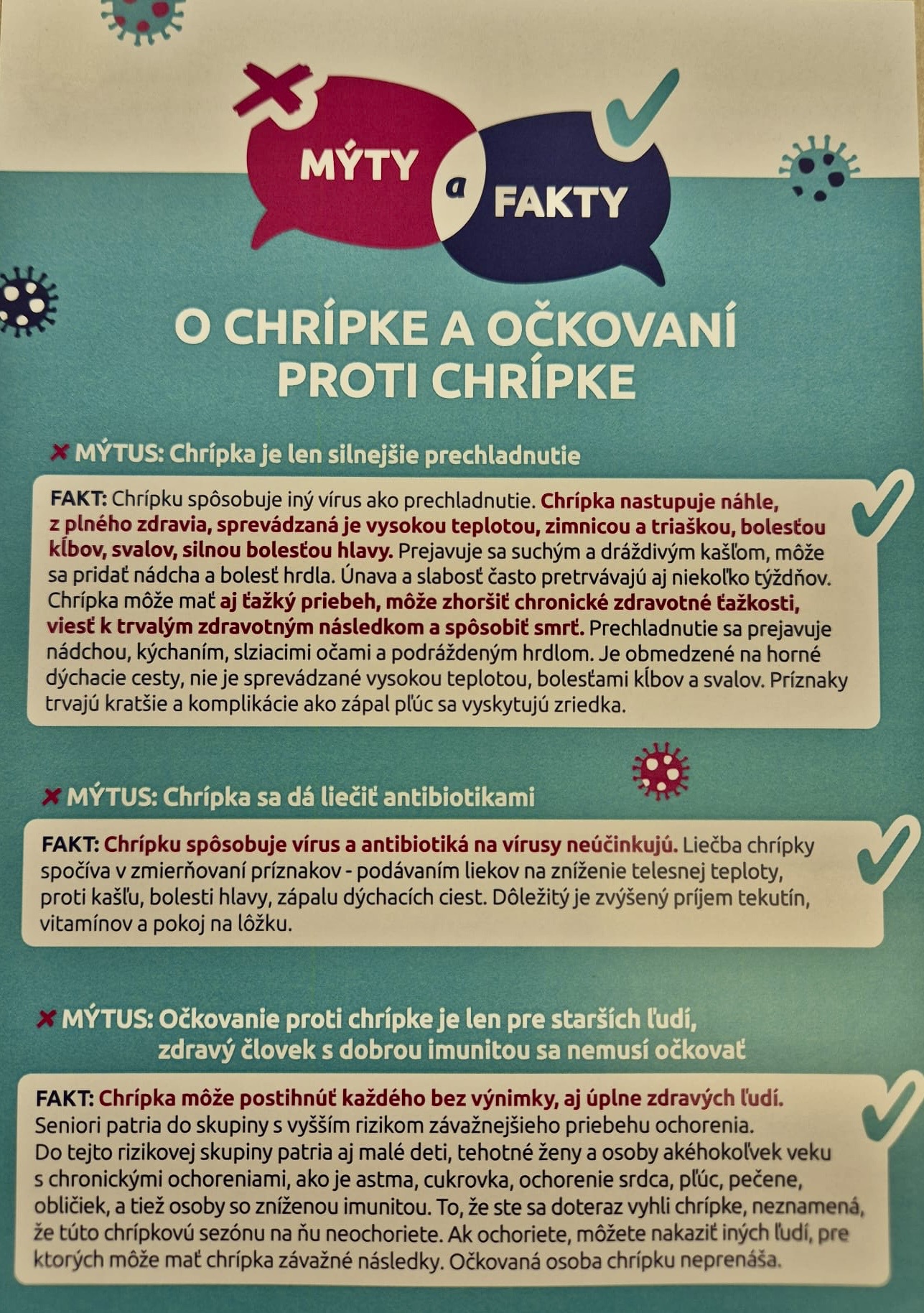 MÝTY a FAKTY

O CHRÍPKE A OČKOVANÍ PROTI CHRÍPKE

MÝTUS: Chrípka je len silnejšie prechladnutie

FAKT: Chrípku spôsobuje iný vírus ako prechladnutie. Chrípka nastupuje náhle, z plného zdravia, sprevádzaná je vysokou teplotou, zimnicou a triaškou, bolesťou kĺbov, svalov, silnou bolesťou hlavy. Prejavuje sa suchým a dráždivým kašľom, môže sa pridať nádcha a bolesť hrdla. Únava a slabosť často pretrvávajú aj niekoľko týždňov. Chrípka môže mať aj ťažký priebeh, môže zhoršiť chronické zdravotné ťažkosti, viesť k trvalým zdravotným následkom a spôsobiť smrť. Prechladnutie sa prejavuje nádchou, kýchaním, slziacimi očami a podráždeným hrdlom. Je obmedzené na horné dýchacie cesty, nie je sprevádzané vysokou teplotou, bolesťami kĺbov a svalov. Príznaky trvajú kratšie a komplikácie ako zápal pľúc sa vyskytujú zriedka.

MÝTUS: Chrípka sa dá liečiť antibiotikami

FAKT: Chrípku spôsobuje vírus a antibiotiká na vírusy neúčinkujú. Liečba chrípky spočíva v zmierňovaní príznakov - podávaním liekov na zníženie telesnej teploty, proti kašľu, bolesti hlavy, zápalu dýchacích ciest. Dôležitý je zvýšený príjem tekutín, vitamínov a pokoj na lôžku.

MÝTUS: Očkovanie proti chrípke je len pre starších ľudí, zdravý človek s dobrou imunitou sa nemusí očkovať

FAKT: Chrípka môže postihnúť každého bez výnimky, aj úplne zdravých ľudí. Seniori patria do skupiny s vyšším rizikom závažnejšieho priebehu ochorenia. Do tejto rizikovej skupiny patria aj malé deti, tehotné ženy a osoby akéhokoľvek veku s chronickými ochoreniami, ako je astma, cukrovka, ochorenie srdca, pľúc, pečene, obličiek, a tiež osoby so zníženou imunitou. To, že ste sa doteraz vyhli chrípke, neznamená, že túto chrípkovú sezónu na ňu neochoriete. Ak ochoriete, môžete nakaziť iných ľudí, pre ktorých môže mať chrípka závažné následky. Očkovaná osoba chrípku neprenáša.